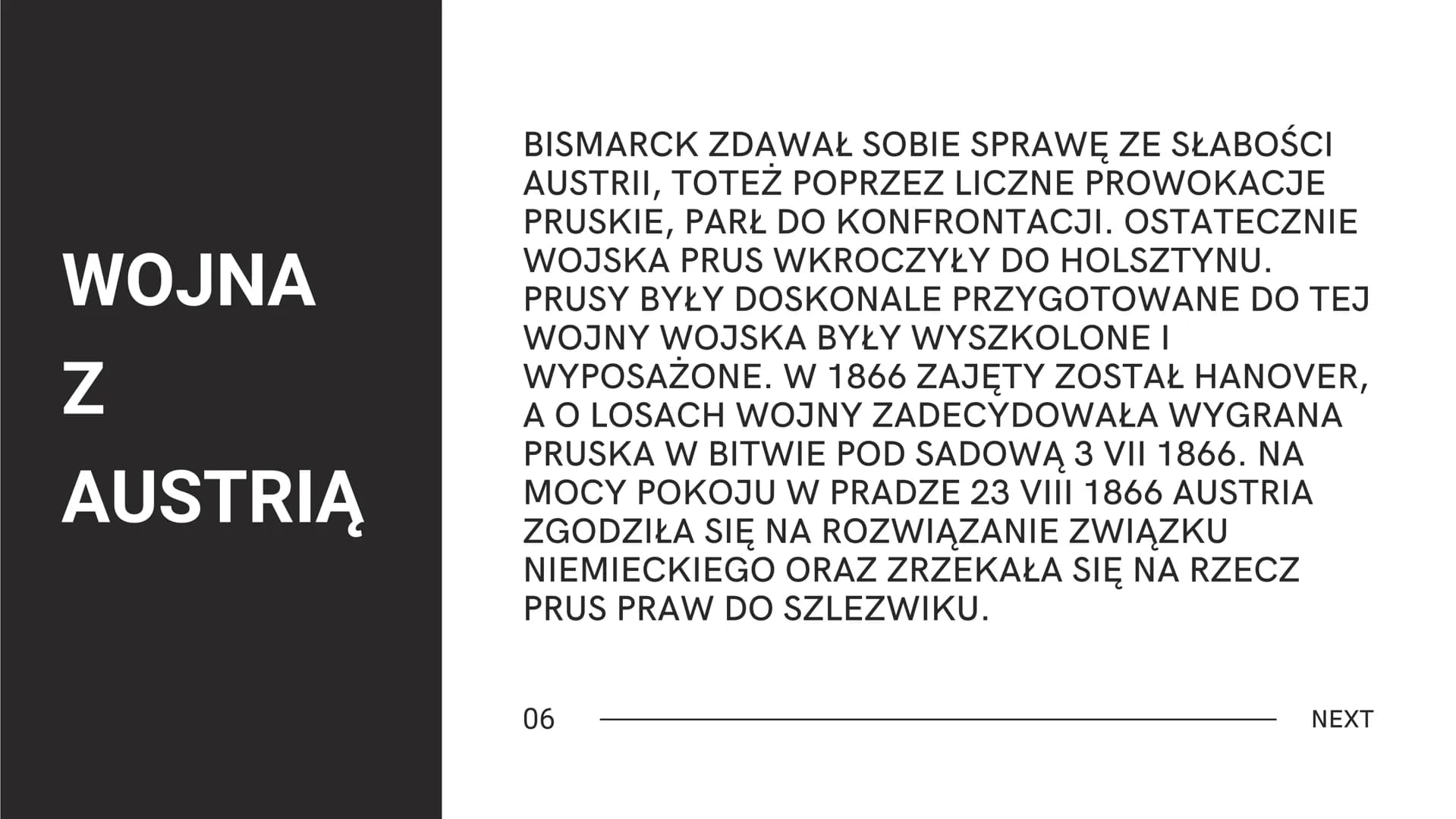 WOJNA
Z
AUSTRIĄ

BISMARCK ZDAWAŁ SOBIE SPRAWĘ ZE SŁABOŚCI AUSTRII, TOTEŻ POPRZEZ LICZNE PROWOKACJE PRUSKIE, PARŁ DO KONFRONTACJI. OSTATECZNIE WOJSKA PRUS WKROCZYŁY DO HOLSZTYNU. PRUSY BYŁY DOSKONALE PRZYGOTOWANE DO TEJ WOJNY WOJSKA BYŁY WYSZKOLONE I WYPOSAŻONE. W 1866 ZAJĘTY ZOSTAŁ HANOVER, A O LOSACH WOJNY ZADECYDOWAŁA WYGRANA PRUSKA W BITWIE POD SADOWĄ 3 VII 1866. NA MOCY POKOJU W PRADZE 23 VIII 1866 AUSTRIA ZGODZIŁA SIĘ NA ROZWIĄZANIE ZWIĄZKU NIEMIECKIEGO ORAZ ZRZEKAŁA SIĘ NA RZECZ PRUS PRAW DO SZLEZWIKU.

06

NEXT